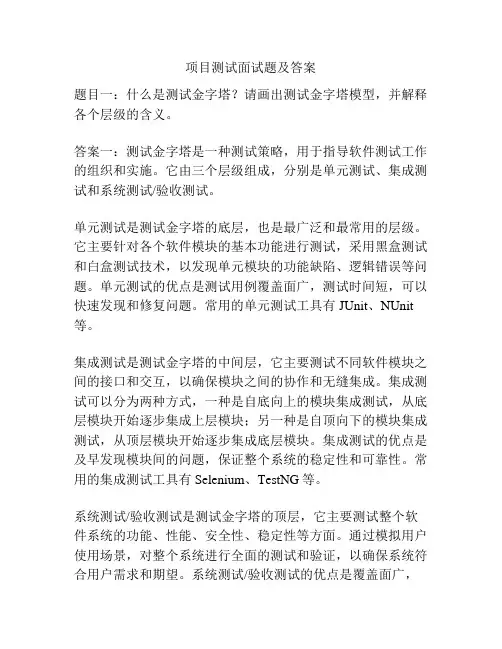 项目测试面试题及答案

题目一：什么是测试金字塔？请画出测试金字塔模型，并解释各个层级的含义。

答案一：测试金字塔是一种测试策略，用于指导软件测试工作的组织和实施。它由三个层级组成，分别是单元测试、集成测试和系统测试/验收测试。

单元测试是测试金字塔的底层，也是最广泛和最常用的层级。它主要针对各个软件模块的基本功能进行测试，采用黑盒测试和白盒测试技术，以发现单元模块的功能缺陷、逻辑错误等问题。单元测试的优点是测试用例覆盖面广，测试时间短，可以快速发现和修复问题。常用的单元测试工具有 JUnit、NUnit 等。

集成测试是测试金字塔的中间层，它主要测试不同软件模块之间的接口和交互，以确保模块之间的协作和无缝集成。集成测试可以分为两种方式，一种是自底向上的模块集成测试，从底层模块开始逐步集成上层模块；另一种是自顶向下的模块集成测试，从顶层模块开始逐步集成底层模块。集成测试的优点是及早发现模块间的问题，保证整个系统的稳定性和可靠性。常用的集成测试工具有 Selenium、TestNG 等。

系统测试/验收测试是测试金字塔的顶层，它主要测试整个软件系统的功能、性能、安全性、稳定性等方面。通过模拟用户使用场景，对整个系统进行全面的测试和验证，以确保系统符合用户需求和期望。系统测试/验收测试的优点是覆盖面广，